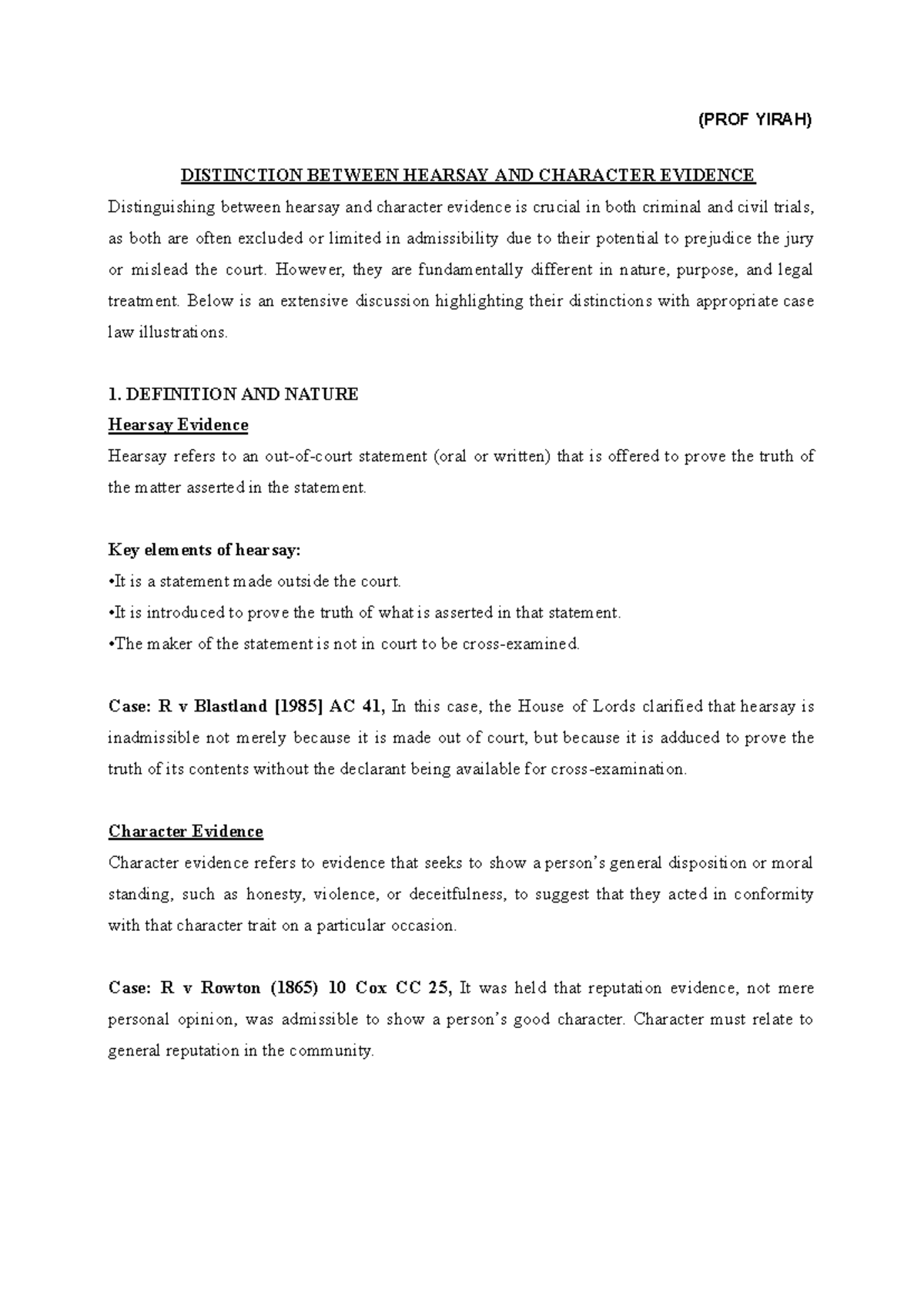 (PROF YIRAH)

DISTINCTION BETWEEN HEARSAY AND CHARACTER EVIDENCE

Distinguishing between hearsay and character evidence is crucial in both criminal and civil trials, as both are often excluded or limited in admissibility due to their potential to prejudice the jury or mislead the court. However, they are fundamentally different in nature, purpose, and legal treatment. Below is an extensive discussion highlighting their distinctions with appropriate case law illustrations.

1. DEFINITION AND NATURE

Hearsay Evidence

Hearsay refers to an out-of-court statement (oral or written) that is offered to prove the truth of the matter asserted in the statement.

Key elements of hearsay:

•It is a statement made outside the court.

•It is introduced to prove the truth of what is asserted in that statement.

•The maker of the statement is not in court to be cross-examined.

Case: R v Blastland [1985] AC 41, In this case, the House of Lords clarified that hearsay is inadmissible not merely because it is made out of court, but because it is adduced to prove the truth of its contents without the declarant being available for cross-examination.

Character Evidence

Character evidence refers to evidence that seeks to show a person's general disposition or moral standing, such as honesty, violence, or deceitfulness, to suggest that they acted in conformity with that character trait on a particular occasion.

Case: R v Rowton (1865) 10 Cox CC 25, It was held that reputation evidence, not mere personal opinion, was admissible to show a person's good character. Character must relate to general reputation in the community.